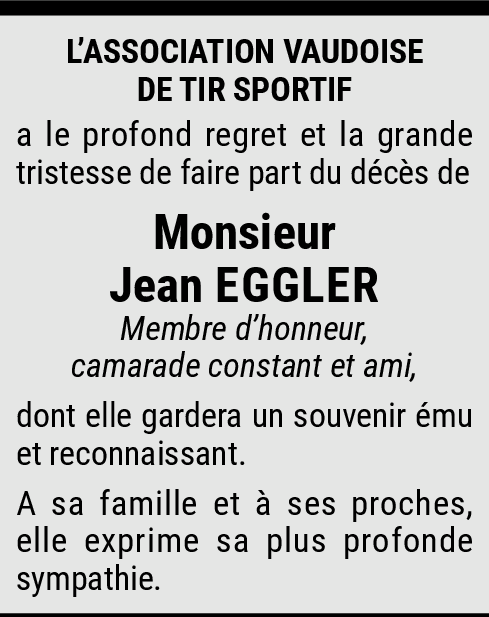 L'ASSOCIATION VAUDOISE
DE TIR SPORTIF

a le profond regret et la grande tristesse de faire part du décès de

Monsieur
Jean EGGLER

Membre d'honneur,
camarade constant et ami,

dont elle gardera un souvenir ému et reconnaissant.

A sa famille et à ses proches, elle exprime sa plus profonde sympathie.